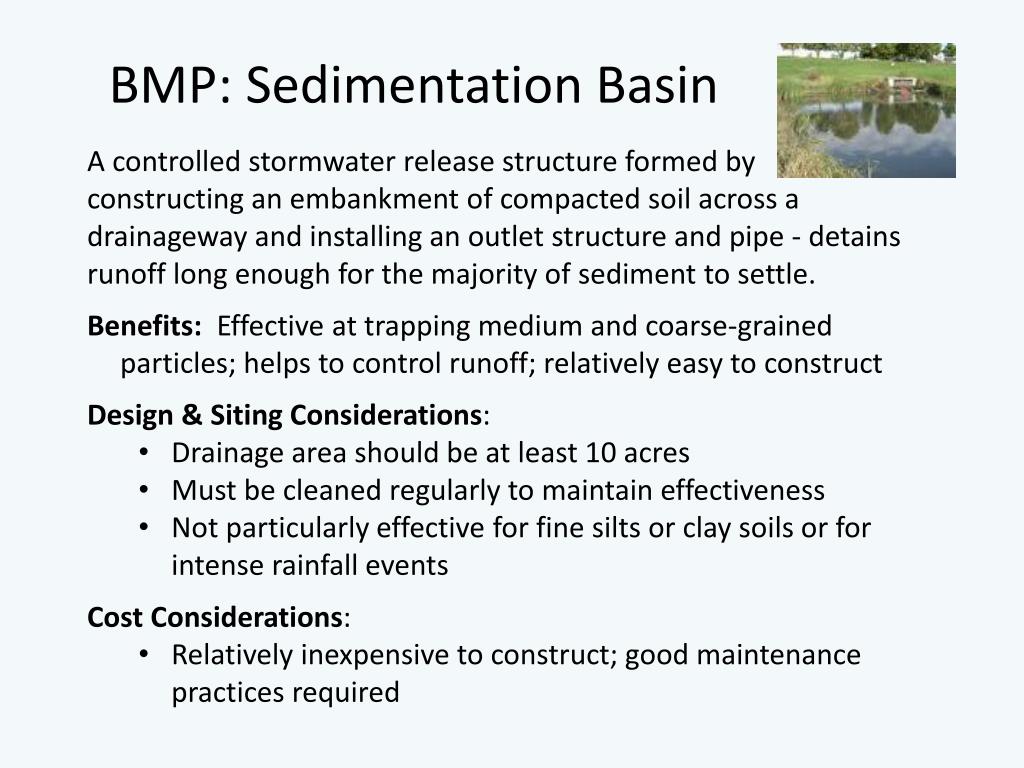 BMP: Sedimentation Basin

A controlled stormwater release structure formed by constructing an embankment of compacted soil across a drainageway and installing an outlet structure and pipe - detains runoff long enough for the majority of sediment to settle.

Benefits: Effective at trapping medium and coarse-grained particles; helps to control runoff; relatively easy to construct

Design & Siting Considerations:
• Drainage area should be at least 10 acres
• Must be cleaned regularly to maintain effectiveness
• Not particularly effective for fine silts or clay soils or for intense rainfall events

Cost Considerations:
• Relatively inexpensive to construct; good maintenance practices required